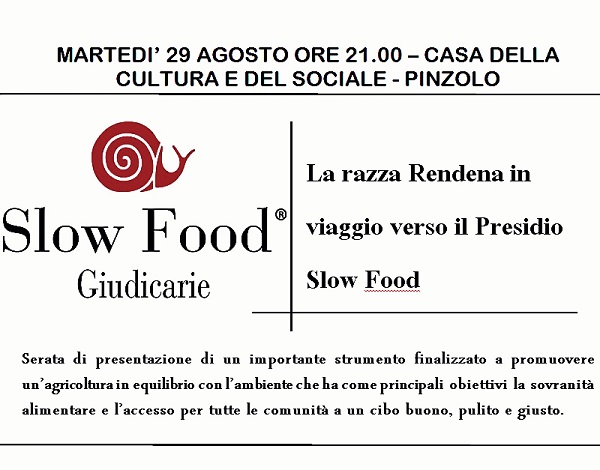 MARTEDI' 29 AGOSTO ORE 21.00 – CASA DELLA CULTURA E DEL SOCIALE - PINZOLO

Slow Food®
Giudicarie

La razza Rendena in viaggio verso il Presidio Slow Food

Serata di presentazione di un importante strumento finalizzato a promuovere un'agricoltura in equilibrio con l'ambiente che ha come principali obiettivi la sovranità alimentare e l'accesso per tutte le comunità a un cibo buono, pulito e giusto.